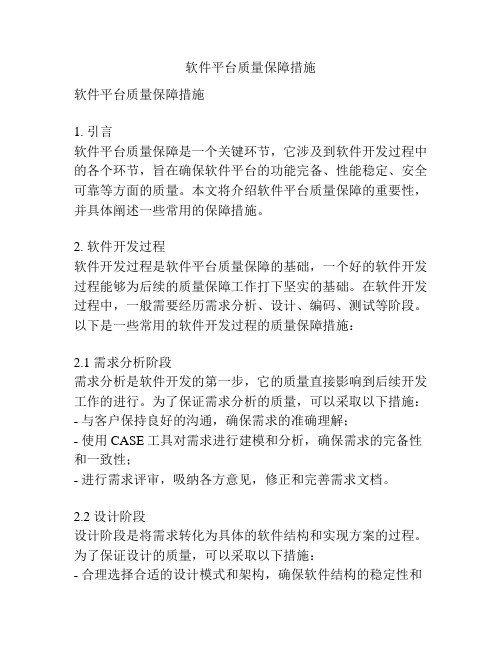 软件平台质量保障措施

软件平台质量保障措施

1. 引言
软件平台质量保障是一个关键环节，它涉及到软件开发过程中的各个环节，旨在确保软件平台的功能完备、性能稳定、安全可靠等方面的质量。本文将介绍软件平台质量保障的重要性，并具体阐述一些常用的保障措施。

2. 软件开发过程
软件开发过程是软件平台质量保障的基础，一个好的软件开发过程能够为后续的质量保障工作打下坚实的基础。在软件开发过程中，一般需要经历需求分析、设计、编码、测试等阶段。以下是一些常用的软件开发过程的质量保障措施：

2.1 需求分析阶段
需求分析是软件开发的第一步，它的质量直接影响到后续开发工作的进行。为了保证需求分析的质量，可以采取以下措施：
- 与客户保持良好的沟通，确保需求的准确理解；
- 使用 CASE 工具对需求进行建模和分析，确保需求的完备性和一致性；
- 进行需求评审，吸纳各方意见，修正和完善需求文档。

2.2 设计阶段
设计阶段是将需求转化为具体的软件结构和实现方案的过程。为了保证设计的质量，可以采取以下措施：
- 合理选择合适的设计模式和架构，确保软件结构的稳定性和